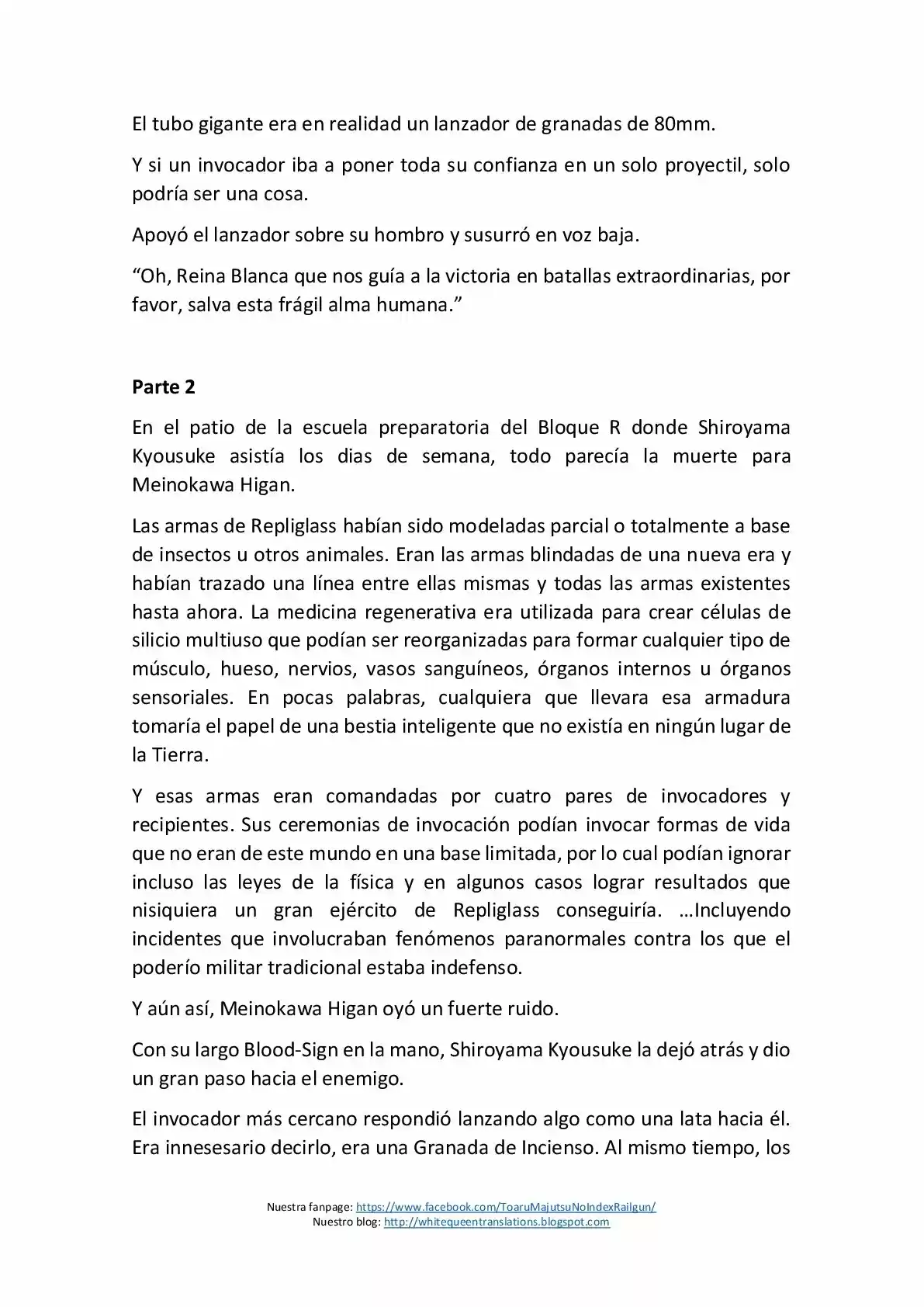 El tubo gigante era en realidad un lanzador de granadas de 80mm.

Y si un invocador iba a poner toda su confianza en un solo proyectil, solo podría ser una cosa.

Apoyó el lanzador sobre su hombro y susurró en voz baja.

"Oh, Reina Blanca que nos guía a la victoria en batallas extraordinarias, por favor, salva esta frágil alma humana."

Parte 2

En el patio de la escuela preparatoria del Bloque R donde Shiroyama Kyousuke asistía los dias de semana, todo parecía la muerte para Meinokawa Higan.

Las armas de Repliglass habían sido modeladas parcial o totalmente a base de insectos u otros animales. Eran las armas blindadas de una nueva era y habían trazado una línea entre ellas mismas y todas las armas existentes hasta ahora. La medicina regenerativa era utilizada para crear células de silicio multiuso que podían ser reorganizadas para formar cualquier tipo de músculo, hueso, nervios, vasos sanguíneos, órganos internos u órganos sensoriales. En pocas palabras, cualquiera que llevara esa armadura tomaría el papel de una bestia inteligente que no existía en ningún lugar de la Tierra.

Y esas armas eran comandadas por cuatro pares de invocadores y recipientes. Sus ceremonias de invocación podían invocar formas de vida que no eran de este mundo en una base limitada, por lo cual podían ignorar incluso las leyes de la física y en algunos casos lograr resultados que nisiquiera un gran ejército de Repliglass conseguiría. …Incluyendo incidentes que involucraban fenómenos paranormales contra los que el poderío militar tradicional estaba indefenso.

Y aún así, Meinokawa Higan oyó un fuerte ruido.

Con su largo Blood-Sign en la mano, Shiroyama Kyousuke la dejó atrás y dio un gran paso hacia el enemigo.

El invocador más cercano respondió lanzando algo como una lata hacia él. Era innesesario decirlo, era una Granada de Incienso. Al mismo tiempo, los

Nuestra fanpage: https://www.facebook.com/ToaruMajutsuNoIndexRailgun/
Nuestro blog: http://whitequeentranslations.blogspot.com